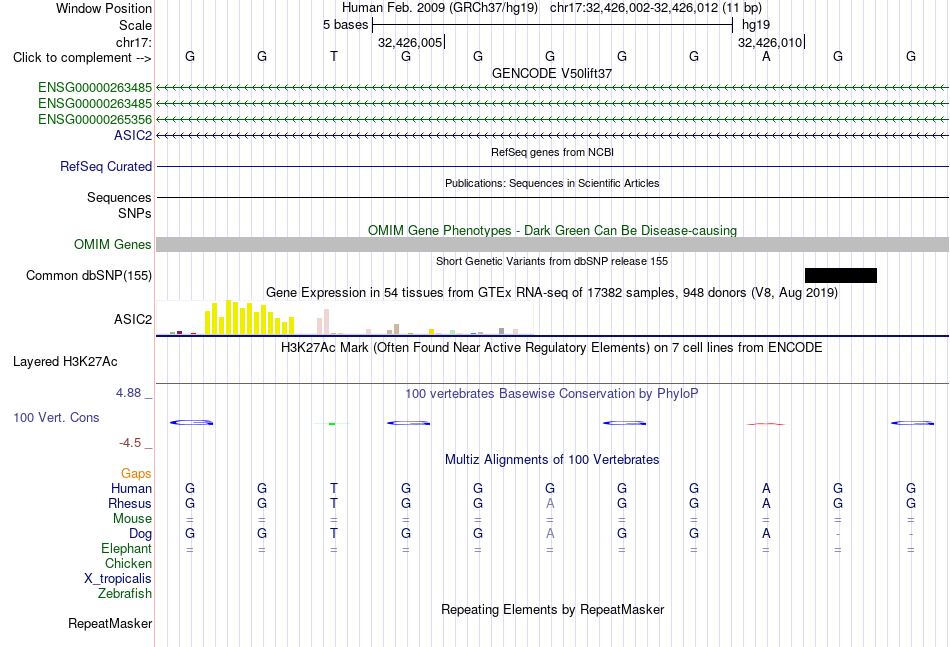 Window Position Human Feb. 2009 (GRCh37/hg19) chr17:32,426,002-32,426,012 (11 bp)
Scale 5 bases hg19
chr17: 32,426,005 32,426,010
Click to complement --> G G T G G G G G A G G
GENCODE V50lift37
ENSG00000263485
ENSG00000263485
ENSG00000265356
ASIC2
RefSeq genes from NCBI
RefSeq Curated
Publications: Sequences in Scientific Articles
Sequences
SNPs
OMIM Gene Phenotypes - Dark Green Can Be Disease-causing
OMIM Genes
Short Genetic Variants from dbSNP release 155
Common dbSNP(155)
Gene Expression in 54 tissues from GTEx RNA-seq of 17382 samples, 948 donors (V8, Aug 2019)
ASIC2
H3K27Ac Mark (Often Found Near Active Regulatory Elements) on 7 cell lines from ENCODE
Layered H3K27Ac
4.88 _
100 vertebrates Basewise Conservation by PhyloP
100 Vert. Cons
-4.5 _
Multiz Alignments of 100 Vertebrates
Gaps
Human G G T G G G G G A G G
Rhesus G G T G G A G G A G G
Mouse = = = = = = = = = = =
Dog G G T G G A G G A - -
Elephant = = = = = = = = = = =
Chicken
X_tropicalis
Zebrafish
Repeating Elements by RepeatMasker
RepeatMasker